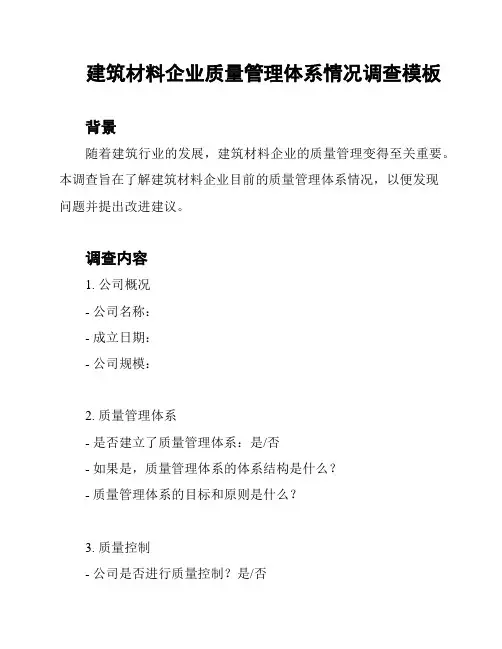 建筑材料企业质量管理体系情况调查模板

背景

随着建筑行业的发展，建筑材料企业的质量管理变得至关重要。本调查旨在了解建筑材料企业目前的质量管理体系情况，以便发现问题并提出改进建议。

调查内容

1. 公司概况
- 公司名称：
- 成立日期：
- 公司规模：

2. 质量管理体系
- 是否建立了质量管理体系：是/否
- 如果是，质量管理体系的体系结构是什么？
- 质量管理体系的目标和原则是什么？

3. 质量控制
- 公司是否进行质量控制？是/否